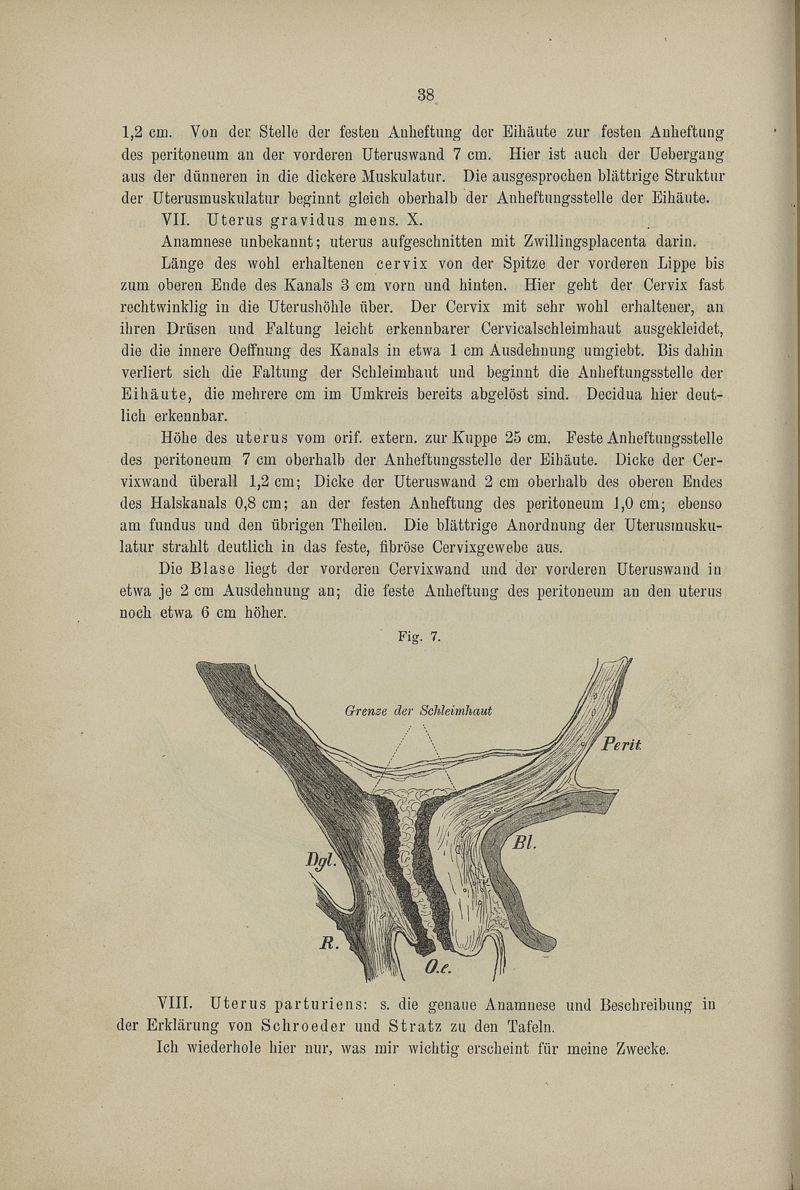 38

1,2 cm. Von der Stelle der festen Anheftung der Eihäute zur festen Anheftung des peritoneum an der vorderen Uteruswand 7 cm. Hier ist auch der Uebergang aus der dünneren in die dickere Muskulatur. Die ausgesprochen blättrige Struktur der Uterusmuskulatur beginnt gleich oberhalb der Anheftungsstelle der Eihäute.

VII. Uterus gravidus mens. X.

Anamnese unbekannt; uterus aufgeschnitten mit Zwillingsplacenta darin.

Länge des wohl erhaltenen cervix von der Spitze der vorderen Lippe bis zum oberen Ende des Kanals 3 cm vorn und hinten. Hier geht der Cervix fast rechtwinklig in die Uterushöhle über. Der Cervix mit sehr wohl erhaltener, an ihren Drüsen und Faltung leicht erkennbarer Cervicalschleimhaut ausgekleidet, die die innere Oeffnung des Kanals in etwa 1 cm Ausdehnung umgiebt. Bis dahin verliert sich die Faltung der Schleimhaut und beginnt die Anheftungsstelle der Eihäute, die mehrere cm im Umkreis bereits abgelöst sind. Decidua hier deutlich erkennbar.

Höhe des uterus vom orif. extern. zur Kuppe 25 cm. Feste Anheftungsstelle des peritoneum 7 cm oberhalb der Anheftungsstelle der Eihäute. Dicke der Cervixwand überall 1,2 cm; Dicke der Uteruswand 2 cm oberhalb des oberen Endes des Halskanals 0,8 cm; an der festen Anheftung des peritoneum 1,0 cm; ebenso am fundus und den übrigen Theilen. Die blättrige Anordnung der Uterusmuskulatur strahlt deutlich in das feste, fibröse Cervixgewebe aus.

Die Blase liegt der vorderen Cervixwand und der vorderen Uteruswand in etwa je 2 cm Ausdehnung an; die feste Anheftung des peritoneum an den uterus noch etwa 6 cm höher.

Fig. 7.

Grenze der Schleimhaut

Perit.

Bl.

Dgl.

R.

O.e.

VIII. Uterus parturiens: s. die genaue Anamnese und Beschreibung in der Erklärung von Schroeder und Stratz zu den Tafeln.

Ich wiederhole hier nur, was mir wichtig erscheint für meine Zwecke.